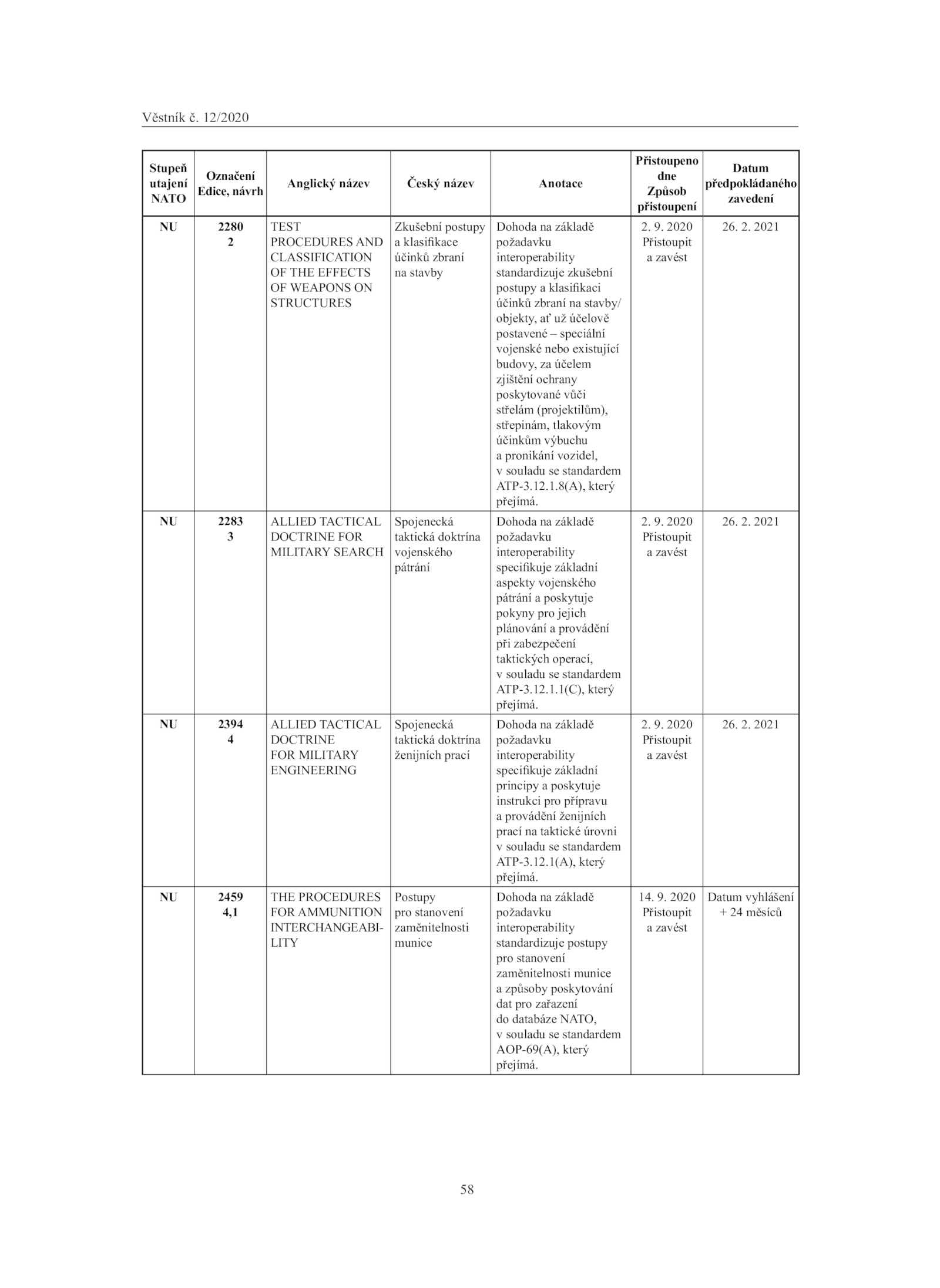 Věstník č. 12/2020

| Stupeň utajení NATO | Označení Edice, návrh | Anglický název | Český název | Anotace | Přistoupeno dne Způsob přistoupení | Datum předpokládaného zavedení |
|---|---|---|---|---|---|---|
| NU | 2280 2 | TEST PROCEDURES AND CLASSIFICATION OF THE EFFECTS OF WEAPONS ON STRUCTURES | Zkušební postupy a klasifikace účinků zbraní na stavby | Dohoda na základě požadavku interoperability standardizuje zkušební postupy a klasifikaci účinků zbraní na stavby/objekty, ať už účelově postavené – speciální vojenské nebo existující budovy, za účelem zjištění ochrany poskytované vůči střelám (projektilům), střepinám, tlakovým účinkům výbuchu a pronikání vozidel, v souladu se standardem ATP-3.12.1.8(A), který přejímá. | 2. 9. 2020 Přistoupit a zavést | 26. 2. 2021 |
| NU | 2283 3 | ALLIED TACTICAL DOCTRINE FOR MILITARY SEARCH | Spojenecká taktická doktrína vojenského pátrání | Dohoda na základě požadavku interoperability specifikuje základní aspekty vojenského pátrání a poskytuje pokyny pro jejich plánování a provádění při zabezpečení taktických operací, v souladu se standardem ATP-3.12.1.1(C), který přejímá. | 2. 9. 2020 Přistoupit a zavést | 26. 2. 2021 |
| NU | 2394 4 | ALLIED TACTICAL DOCTRINE FOR MILITARY ENGINEERING | Spojenecká taktická doktrína ženijních prací | Dohoda na základě požadavku interoperability specifikuje základní principy a poskytuje instrukci pro přípravu a provádění ženijních prací na taktické úrovni v souladu se standardem ATP-3.12.1(A), který přejímá. | 2. 9. 2020 Přistoupit a zavést | 26. 2. 2021 |
| NU | 2459 4,1 | THE PROCEDURES FOR AMMUNITION INTERCHANGEABILITY | Postupy pro stanovení zaměnitelnosti munice | Dohoda na základě požadavku interoperability standardizuje postupy pro stanovení zaměnitelnosti munice a způsoby poskytování dat pro zařazení do databáze NATO, v souladu se standardem AOP-69(A), který přejímá. | 14. 9. 2020 Přistoupit a zavést | Datum vyhlášení + 24 měsíců |

58